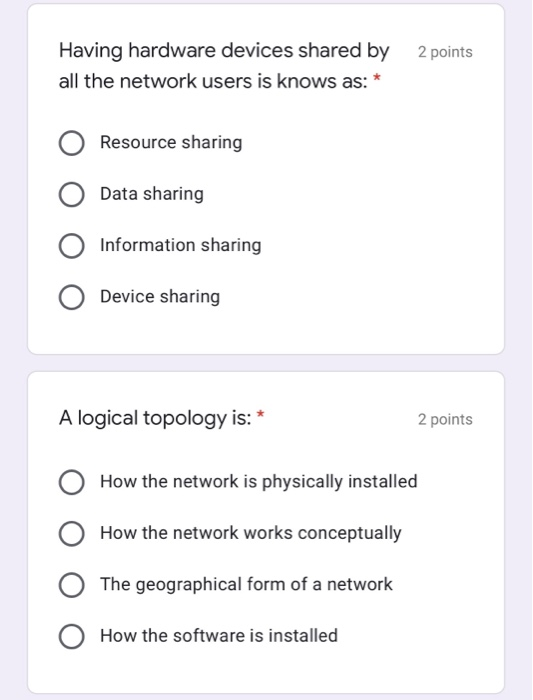 Having hardware devices shared by all the network users is knows as: *

2 points

Resource sharing

Data sharing

Information sharing

Device sharing

A logical topology is: *

2 points

How the network is physically installed

How the network works conceptually

The geographical form of a network

How the software is installed